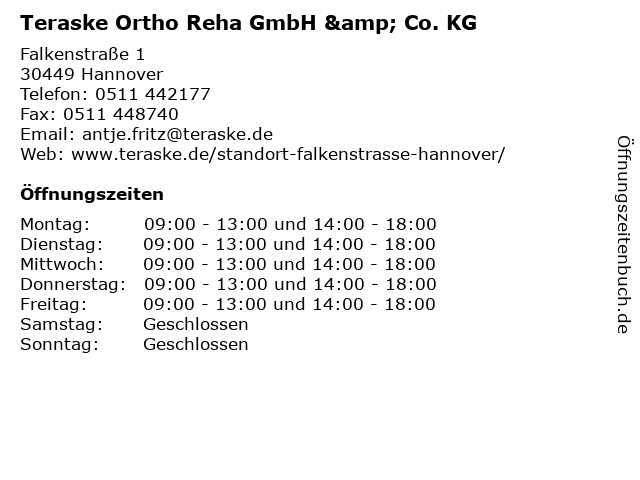 Teraske Ortho Reha GmbH &amp; Co. KG

Falkenstraße 1
30449 Hannover
Telefon: 0511 442177
Fax: 0511 448740
Email: antje.fritz@teraske.de
Web: www.teraske.de/standort-falkenstrasse-hannover/

Öffnungszeiten

Montag: 09:00 - 13:00 und 14:00 - 18:00
Dienstag: 09:00 - 13:00 und 14:00 - 18:00
Mittwoch: 09:00 - 13:00 und 14:00 - 18:00
Donnerstag: 09:00 - 13:00 und 14:00 - 18:00
Freitag: 09:00 - 13:00 und 14:00 - 18:00
Samstag: Geschlossen
Sonntag: Geschlossen

Öffnungszeitenbuch.de